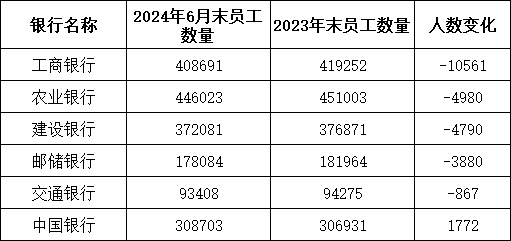 | 银行名称 | 2024年6月末员工数量 | 2023年末员工数量 | 人数变化 |
|---|---|---|---|
| 工商银行 | 408691 | 419252 | -10561 |
| 农业银行 | 446023 | 451003 | -4980 |
| 建设银行 | 372081 | 376871 | -4790 |
| 邮储银行 | 178084 | 181964 | -3880 |
| 交通银行 | 93408 | 94275 | -867 |
| 中国银行 | 308703 | 306931 | 1772 |